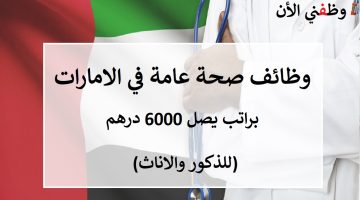 وظفني الأن

وظائف صحة عامة في الامارات

براتب يصل 6000 درهم

(للذكور والاناث)